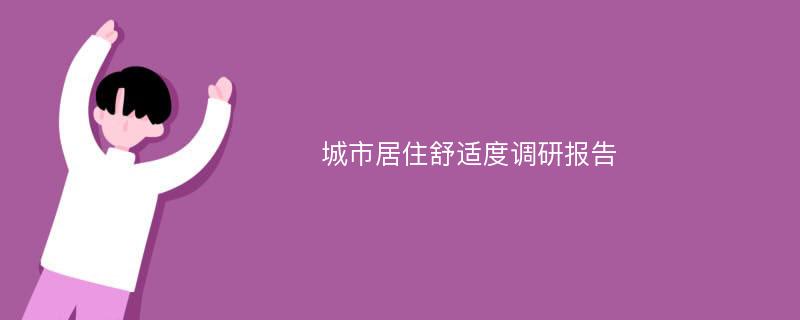 城市居住舒适度调研报告